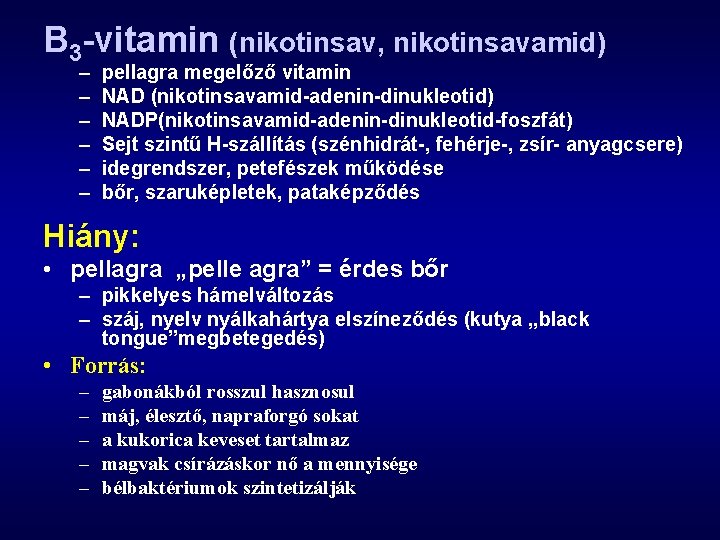 $B_3$-vitamin (nikotinsav, nikotinsavamid)
– pellagra megelőző vitamin
– NAD (nikotinsavamid-adenin-dinukleotid)
– NADP(nikotinsavamid-adenin-dinukleotid-foszfát)
– Sejt szintű H-szállítás (szénhidrát-, fehérje-, zsír- anyagcsere)
– idegrendszer, petefészek működése
– bőr, szaruképletek, pataképződés

Hiány:
• pellagra „pelle agra” = érdes bőr
– pikkelyes hámelváltozás
– száj, nyelv nyálkahártya elszíneződés (kutya „black tongue”megbetegedés)
• Forrás:
– gabonákból rosszul hasznosul
– máj, élesztő, napraforgó sokat
– a kukorica keveset tartalmaz
– magvak csírázáskor nő a mennyisége
– bélbaktériumok szintetizálják